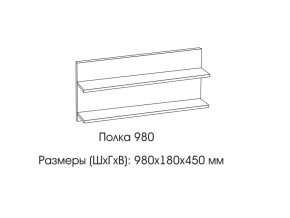 Полка 980

Размеры (ШхГхВ): 980х180х450 мм